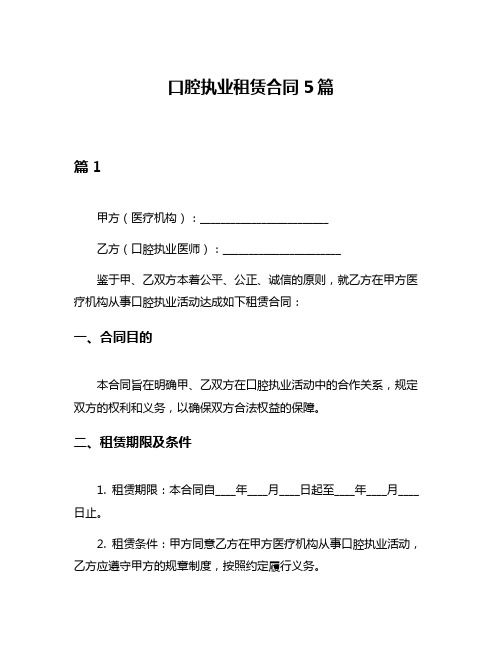 口腔执业租赁合同 5 篇

篇 1

甲方（医疗机构）：______________________

乙方（口腔执业医师）：____________________

鉴于甲、乙双方本着公平、公正、诚信的原则，就乙方在甲方医疗机构从事口腔执业活动达成如下租赁合同：

一、合同目的

本合同旨在明确甲、乙双方在口腔执业活动中的合作关系，规定双方的权利和义务，以确保双方合法权益的保障。

二、租赁期限及条件

1. 租赁期限：本合同自____年____月____日起至____年____月____日止。

2. 租赁条件：甲方同意乙方在甲方医疗机构从事口腔执业活动，乙方应遵守甲方的规章制度，按照约定履行义务。